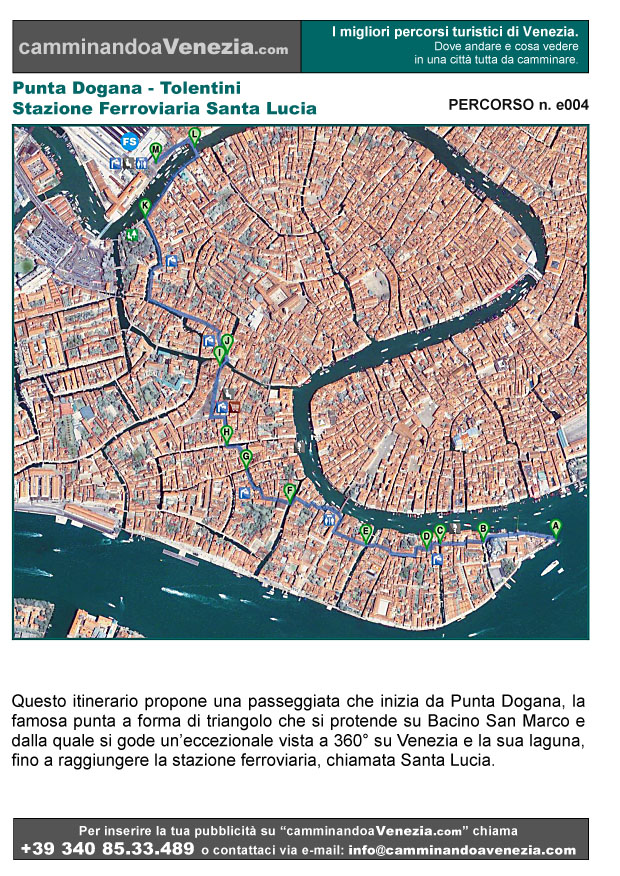 camminandoaVenezia.com

I migliori percorsi turistici di Venezia.
Dove andare e cosa vedere in una città tutta da camminare.

Punta Dogana - Tolentini
Stazione Ferroviaria Santa Lucia

PERCORSO n. e004

FS
L
M
K
J
I
H
G
F
E
D
C
B
A

Questo itinerario propone una passeggiata che inizia da Punta Dogana, la famosa punta a forma di triangolo che si protende su Bacino San Marco e dalla quale si gode un'eccezionale vista a 360° su Venezia e la sua laguna, fino a raggiungere la stazione ferroviaria, chiamata Santa Lucia.

Per inserire la tua pubblicità su "camminandoaVenezia.com" chiama
+39 340 85.33.489 o contattaci via e-mail: info@camminandoavenezia.com